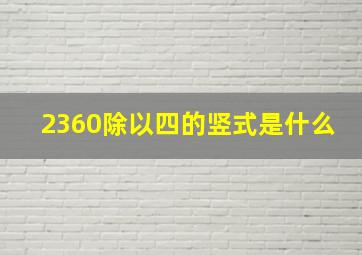 2360除以四的竖式是什么